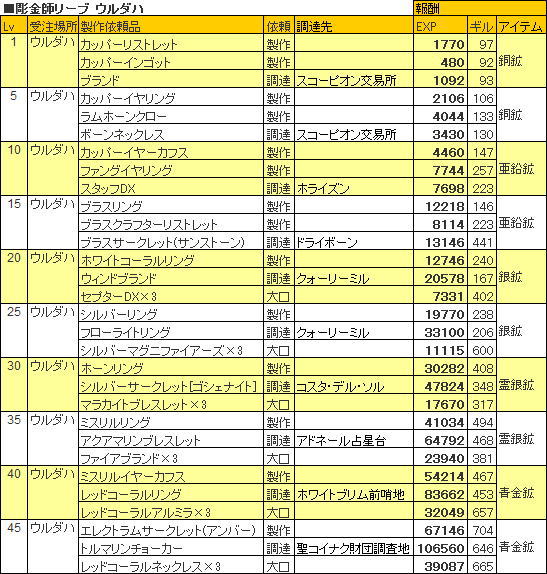 ■彫金師リーブ ウルダハ

| Lv | 受注場所 | 製作依頼品 | 依頼 | 調達先 | 報酬 EXP | ギル | アイテム |
|---|---|---|---|---|---|---|---|
| 1 | ウルダハ | カッパーリストレット | 製作 | | 1770 | 97 | 銅鉱 |
| | | カッパーインゴット | 製作 | | 480 | 92 | |
| | | ブランド | 調達 | スコーピオン交易所 | 1092 | 93 | |
| 5 | ウルダハ | カッパーイヤリング | 製作 | | 2106 | 106 | 銅鉱 |
| | | ラムホーンクロー | 製作 | | 4044 | 133 | |
| | | ボーンネックレス | 調達 | スコーピオン交易所 | 3430 | 130 | |
| 10 | ウルダハ | カッパーイヤーカフス | 製作 | | 4460 | 147 | 亜鉛鉱 |
| | | ファングイヤリング | 製作 | | 7744 | 257 | |
| | | スタッフDX | 調達 | ホライズン | 7698 | 223 | |
| 15 | ウルダハ | ブラスリング | 製作 | | 12218 | 146 | 亜鉛鉱 |
| | | ブラスクラフターリストレット | 製作 | | 8114 | 223 | |
| | | ブラスサークレット(サンストーン) | 調達 | ドライボーン | 13146 | 441 | |
| 20 | ウルダハ | ホワイトコーラルリング | 製作 | | 12746 | 240 | 銀鉱 |
| | | ウィンドブランド | 調達 | クォーリーミル | 20578 | 167 | |
| | | セプターDX×3 | 大口 | | 7331 | 402 | |
| 25 | ウルダハ | シルバーリング | 製作 | | 19770 | 238 | 銀鉱 |
| | | フローライトリング | 調達 | クォーリーミル | 33100 | 206 | |
| | | シルバーマグニファイアーズ×3 | 大口 | | 11115 | 600 | |
| 30 | ウルダハ | ホーンリング | 製作 | | 30282 | 408 | 霊銀鉱 |
| | | シルバーサークレット[ゴシェナイト] | 調達 | コスタ・デル・ソル | 47824 | 348 | |
| | | マラカイトブレスレット×3 | 大口 | | 17670 | 317 | |
| 35 | ウルダハ | ミスリルリング | 製作 | | 41034 | 494 | 霊銀鉱 |
| | | アクアマリンブレスレット | 調達 | アドネール占星台 | 64792 | 468 | |
| | | ファイアブランド×3 | 大口 | | 23940 | 381 | |
| 40 | ウルダハ | ミスリルイヤーカフス | 製作 | | 54214 | 467 | 青金鉱 |
| | | レッドコーラルリング | 調達 | ホワイトブリム前哨地 | 83662 | 453 | |
| | | レッドコーラルアルミラ×3 | 大口 | | 32049 | 657 | |
| 45 | ウルダハ | エレクトラムサークレット(アンバー) | 製作 | | 67146 | 704 | 青金鉱 |
| | | トルマリンチョーカー | 調達 | 聖コイナク財団調査地 | 106560 | 646 | |
| | | レッドコーラルネックレス×3 | 大口 | | 39087 | 665 | |